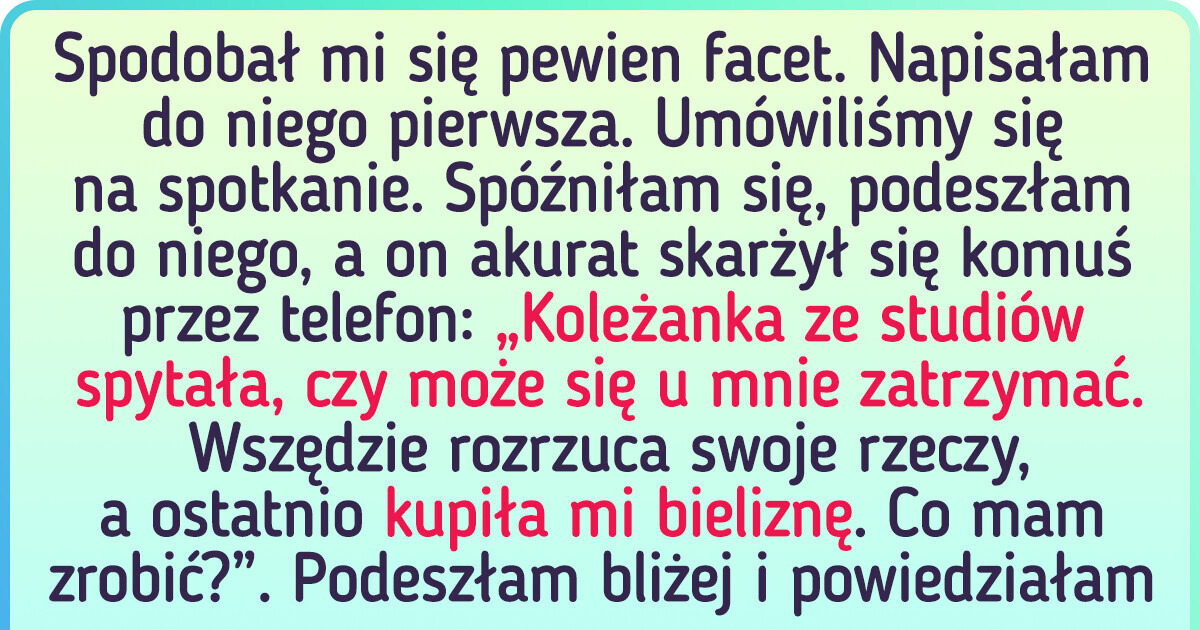 Spodobał mi się pewien facet. Napisałam do niego pierwsza. Umówiliśmy się na spotkanie. Spóźniłam się, podeszłam do niego, a on akurat skarżył się komuś przez telefon: „Koleżanka ze studiów spytała, czy może się u mnie zatrzymać. Wszędzie rozrzuca swoje rzeczy, a ostatnio kupiła mi bieliznę. Co mam zrobić?”. Podeszłam bliżej i powiedziałam